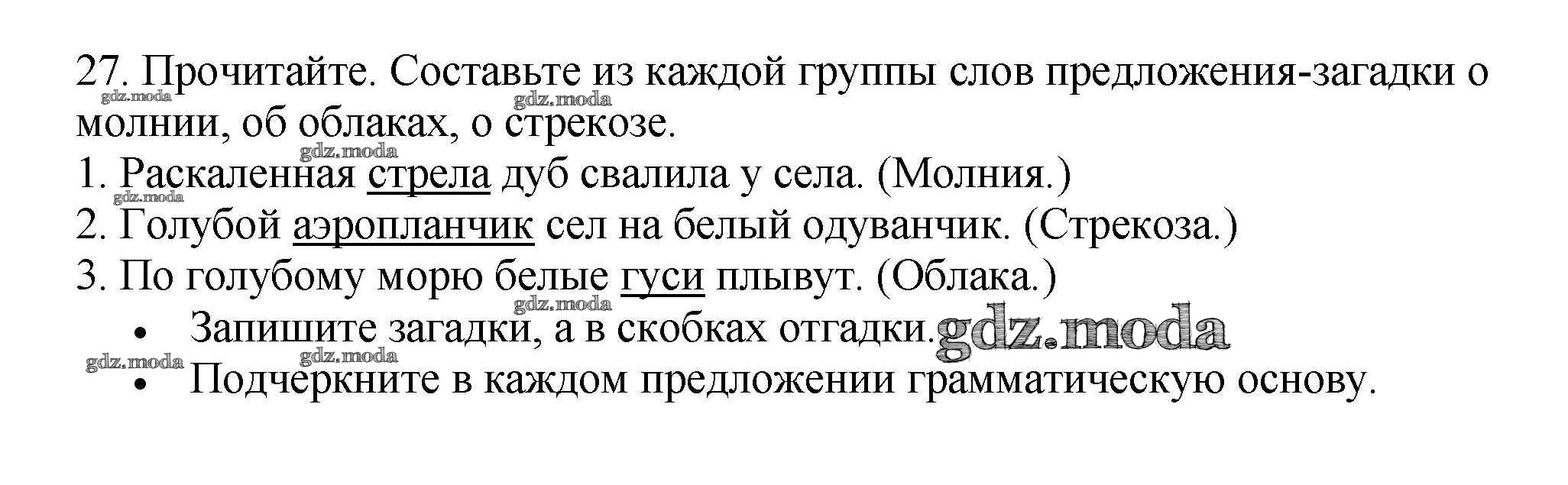 27. Прочитайте. Составьте из каждой группы слов предложения-загадки о молнии, об облаках, о стрекозе.

1. Раскаленная стрела дуб свалила у села. (Молния.)
2. Голубой аэропланчик сел на белый одуванчик. (Стрекоза.)
3. По голубому морю белые гуси плывут. (Облака.)

• Запишите загадки, а в скобках отгадки.
• Подчеркните в каждом предложении грамматическую основу.

gdz.moda